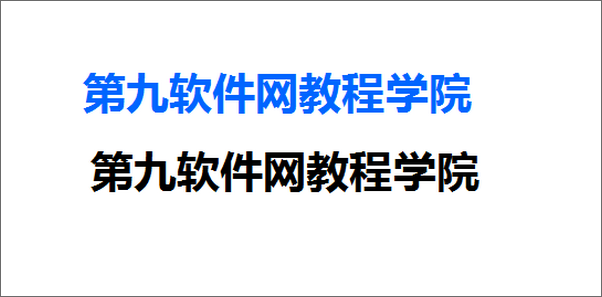 第九软件网教程学院

第九软件网教程学院